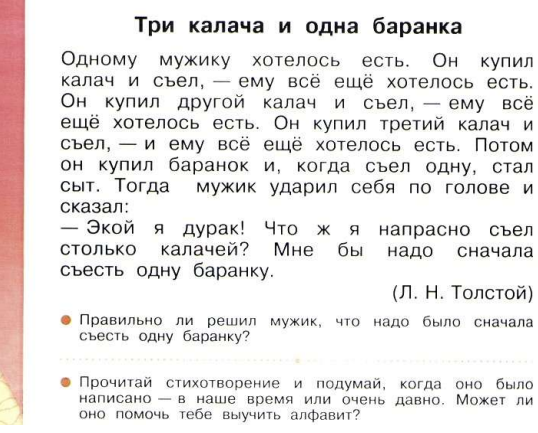 Три калача и одна баранка

Одному мужику хотелось есть. Он купил калач и съел, — ему всё ещё хотелось есть. Он купил другой калач и съел, — ему всё ещё хотелось есть. Он купил третий калач и съел, — и ему всё ещё хотелось есть. Потом он купил баранок и, когда съел одну, стал сыт. Тогда мужик ударил себя по голове и сказал:
— Экой я дурак! Что ж я напрасно съел столько калачей? Мне бы надо сначала съесть одну баранку.

(Л. Н. Толстой)

Правильно ли решил мужик, что надо было сначала съесть одну баранку?

Прочитай стихотворение и подумай, когда оно было написано — в наше время или очень давно. Может ли оно помочь тебе выучить алфавит?